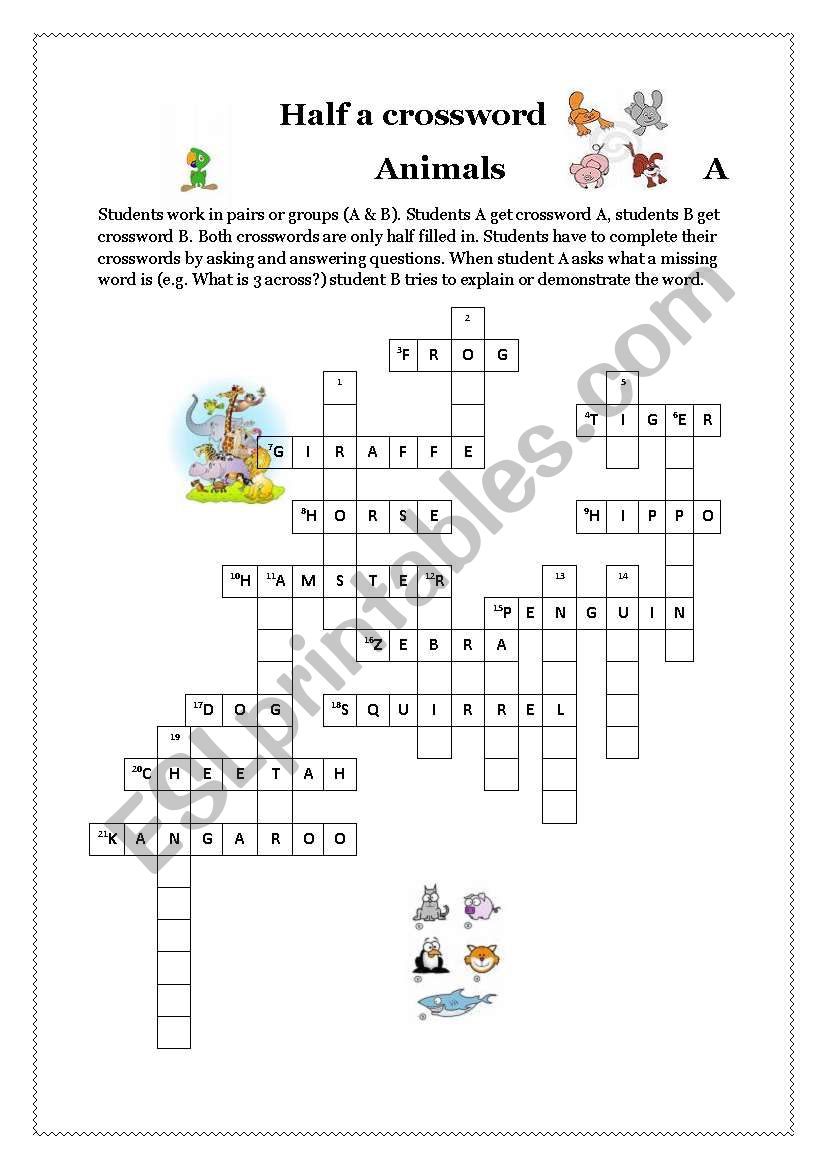 Half a crossword

Animals A

Students work in pairs or groups (A & B). Students A get crossword A, students B get crossword B. Both crosswords are only half filled in. Students have to complete their crosswords by asking and answering questions. When student A asks what a missing word is (e.g. What is 3 across?) student B tries to explain or demonstrate the word.

2
3 F R O G
1
5
4 T I G 6 E R
7 G I R A F F E
8 H O R S E
9 H I P P O
10 H 11 A M S T E 12 R
13
14
15 P E N G U I N
16 Z E B R A
17 D O G
18 S Q U I R R E L
19
20 C H E E T A H
21 K A N G A R O O

ESLprintables.com